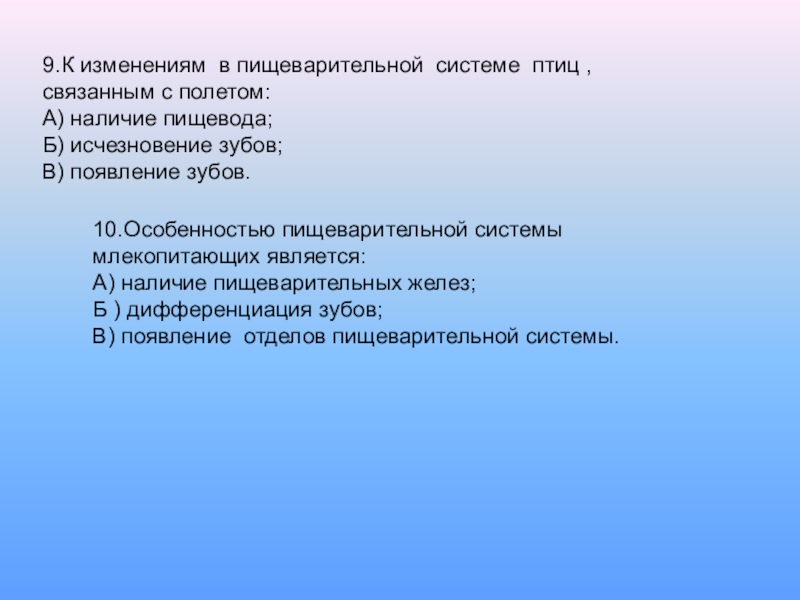 9.К изменениям в пищеварительной системе птиц , связанным с полетом:
А) наличие пищевода;
Б) исчезновение зубов;
В) появление зубов.

10.Особенностью пищеварительной системы млекопитающих является:
А) наличие пищеварительных желез;
Б ) дифференциация зубов;
В) появление отделов пищеварительной системы.